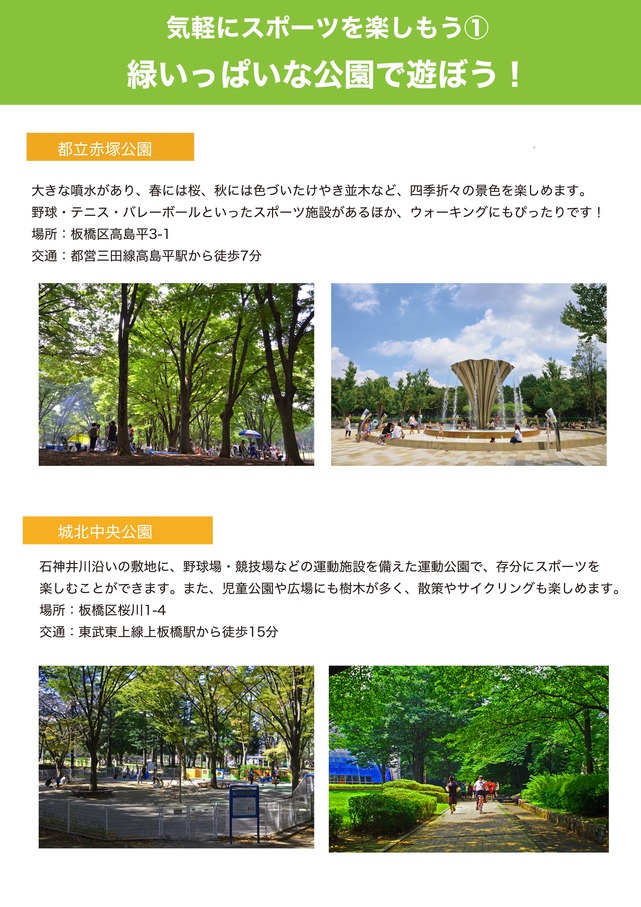 気軽にスポーツを楽しもう①
緑いっぱいな公園で遊ぼう！

都立赤塚公園

大きな噴水があり、春には桜、秋には色づいたけやき並木など、四季折々の景色を楽しめます。
野球・テニス・バレーボールといったスポーツ施設があるほか、ウォーキングにもぴったりです！
場所：板橋区高島平3-1
交通：都営三田線高島平駅から徒歩7分

城北中央公園

石神井川沿いの敷地に、野球場・競技場などの運動施設を備えた運動公園で、存分にスポーツを楽しむことができます。また、児童公園や広場にも樹木が多く、散策やサイクリングも楽しめます。
場所：板橋区桜川1-4
交通：東武東上線上板橋駅から徒歩15分